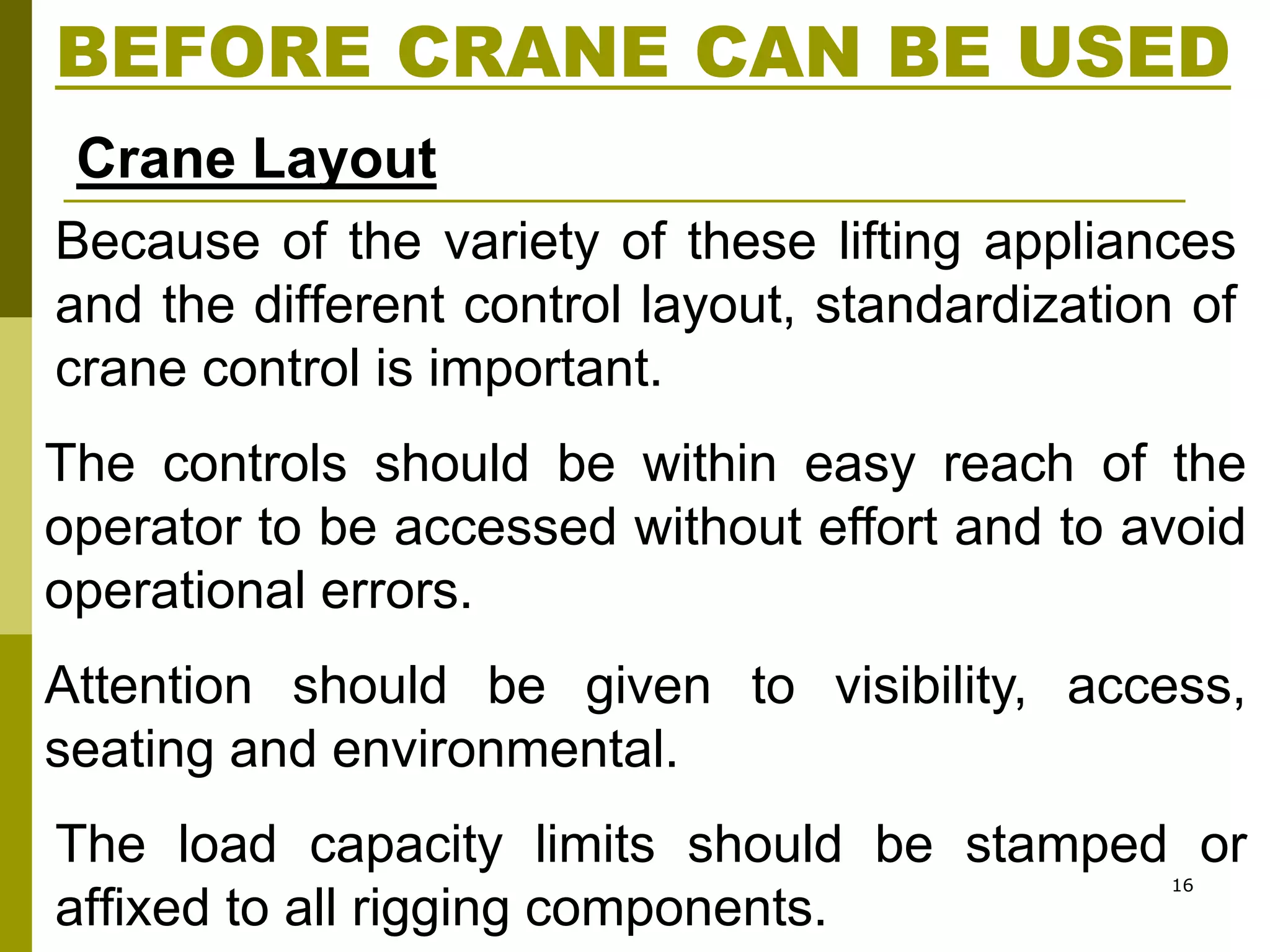 BEFORE CRANE CAN BE USED

Crane Layout

Because of the variety of these lifting appliances and the different control layout, standardization of crane control is important.

The controls should be within easy reach of the operator to be accessed without effort and to avoid operational errors.

Attention should be given to visibility, access, seating and environmental.

The load capacity limits should be stamped or affixed to all rigging components.

16